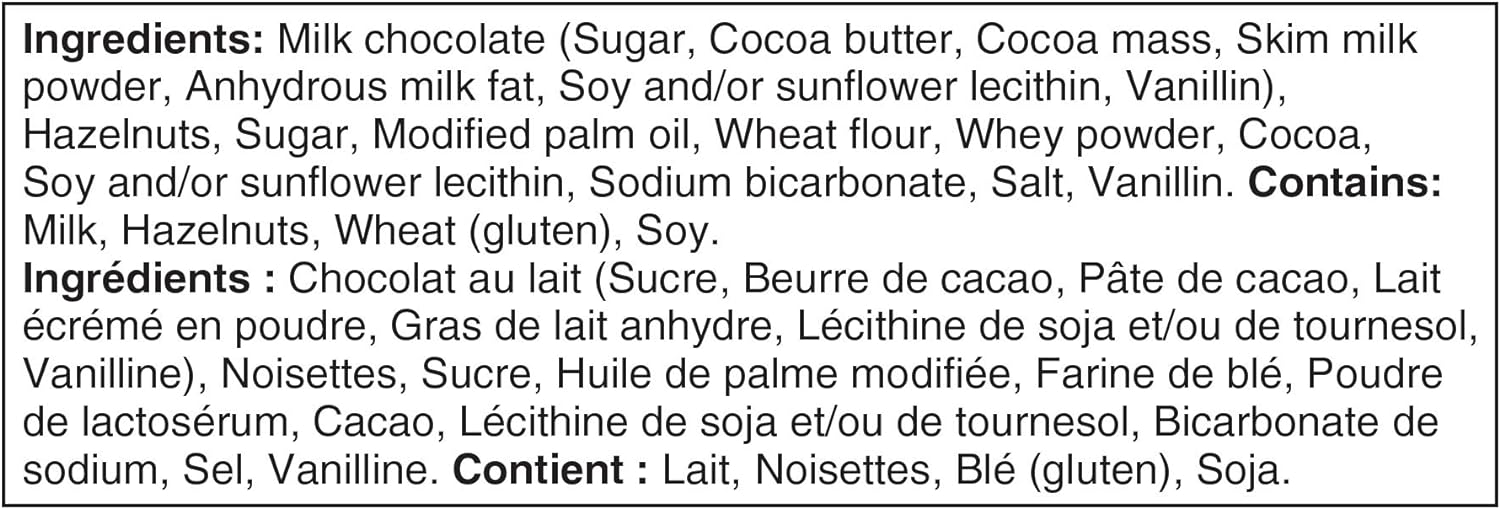 Ingredients: Milk chocolate (Sugar, Cocoa butter, Cocoa mass, Skim milk powder, Anhydrous milk fat, Soy and/or sunflower lecithin, Vanillin), Hazelnuts, Sugar, Modified palm oil, Wheat flour, Whey powder, Cocoa, Soy and/or sunflower lecithin, Sodium bicarbonate, Salt, Vanillin. Contains: Milk, Hazelnuts, Wheat (gluten), Soy.

Ingrédients : Chocolat au lait (Sucre, Beurre de cacao, Pâte de cacao, Lait écrémé en poudre, Gras de lait anhydre, Lécithine de soja et/ou de tournesol, Vanilline), Noisettes, Sucre, Huile de palme modifiée, Farine de blé, Poudre de lactosérum, Cacao, Lécithine de soja et/ou de tournesol, Bicarbonate de sodium, Sel, Vanilline. Contient : Lait, Noisettes, Blé (gluten), Soja.